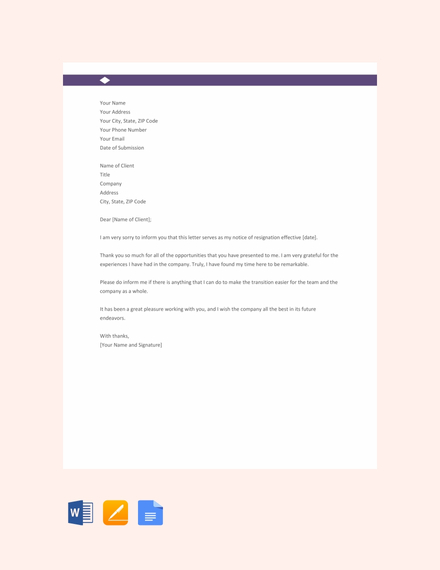 Your Name
Your Address
Your City, State, ZIP Code
Your Phone Number
Your Email
Date of Submission

Name of Client
Title
Company
Address
City, State, ZIP Code

Dear [Name of Client];

I am very sorry to inform you that this letter serves as my notice of resignation effective [date].

Thank you so much for all of the opportunities that you have presented to me. I am very grateful for the experiences I have had in the company. Truly, I have found my time here to be remarkable.

Please do inform me if there is anything that I can do to make the transition easier for the team and the company as a whole.

It has been a great pleasure working with you, and I wish the company all the best in its future endeavors.

With thanks,
[Your Name and Signature]

W